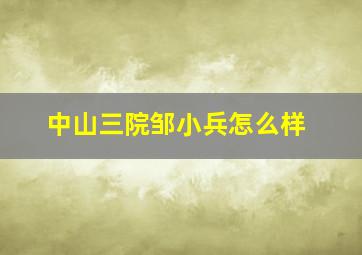 中山三院邹小兵怎么样